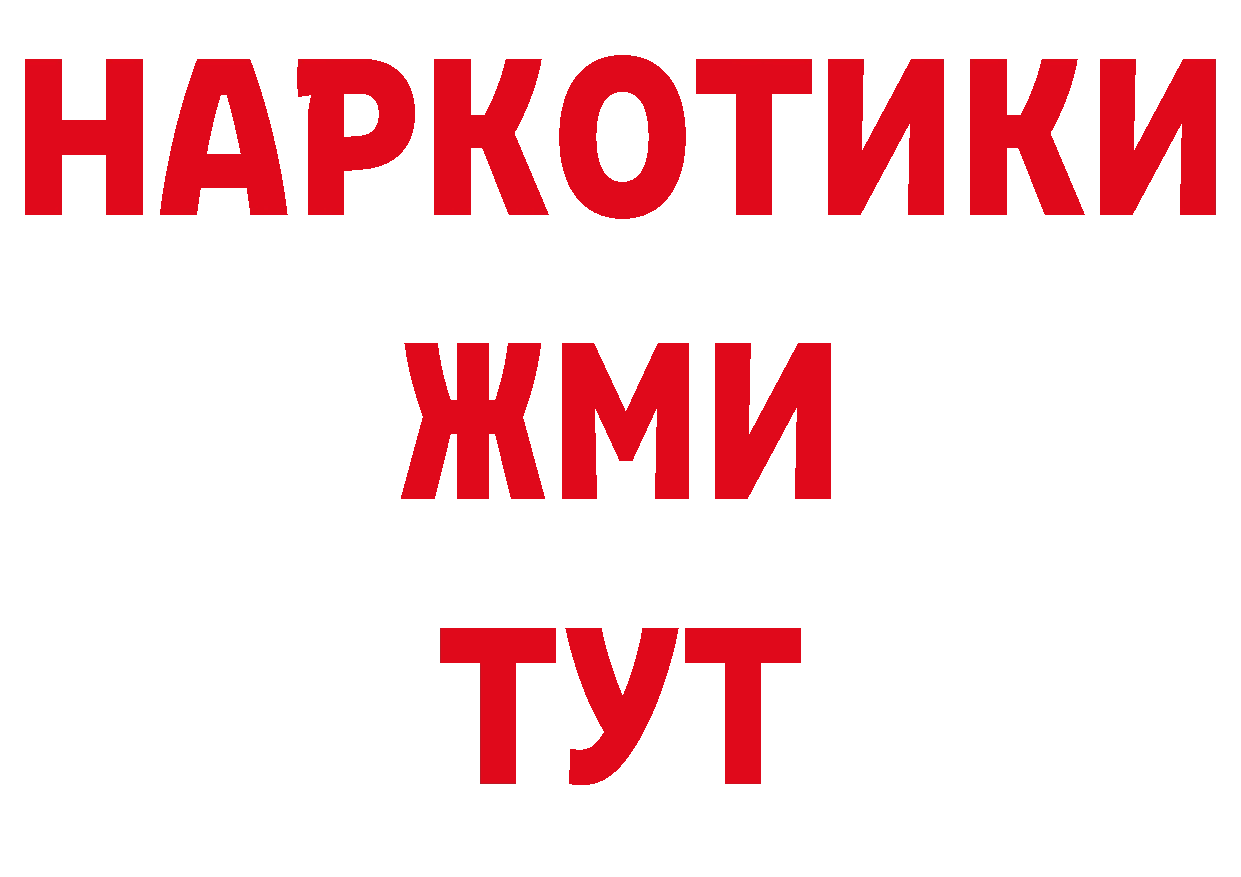 НАРКОТИКИ
ЖМИ
ТУТ